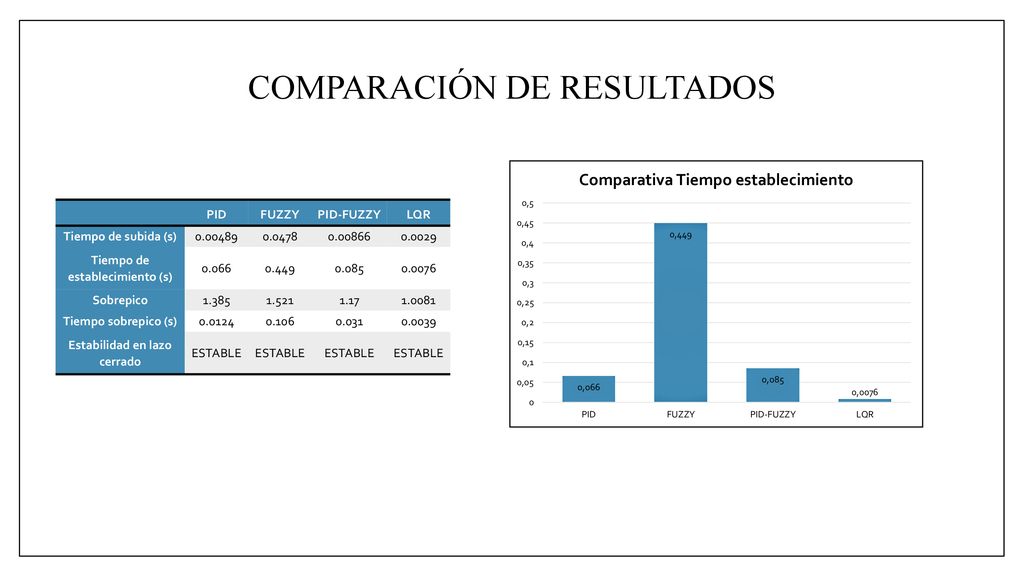 COMPARACIÓN DE RESULTADOS

| | PID | FUZZY | PID-FUZZY | LQR |
|---|---|---|---|---|
| Tiempo de subida (s) | 0.00489 | 0.0478 | 0.00866 | 0.0029 |
| Tiempo de establecimiento (s) | 0.066 | 0.449 | 0.085 | 0.0076 |
| Sobrepico | 1.385 | 1.521 | 1.17 | 1.0081 |
| Tiempo sobrepico (s) | 0.0124 | 0.106 | 0.031 | 0.0039 |
| Estabilidad en lazo cerrado | ESTABLE | ESTABLE | ESTABLE | ESTABLE |

Comparativa Tiempo establecimiento

0,5
0,45
0,4
0,35
0,3
0,25
0,2
0,15
0,1
0,05
0

0,066
0,449
0,085
0,0076

PID
FUZZY
PID-FUZZY
LQR